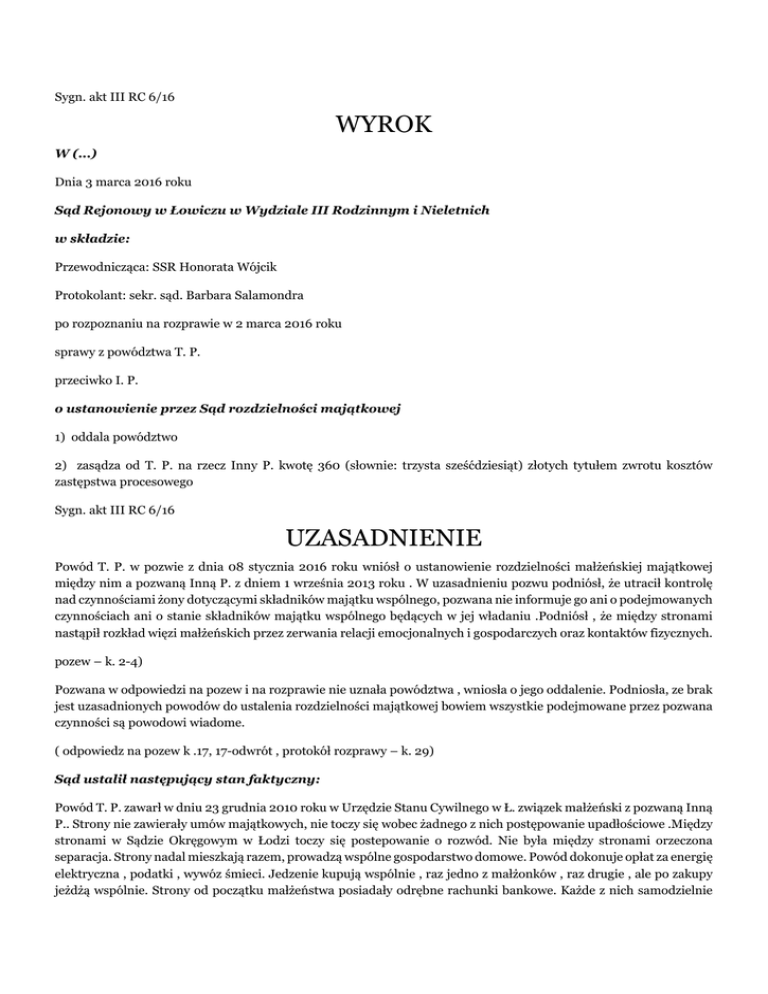 Sygn. akt III RC 6/16

WYROK

W (...)

Dnia 3 marca 2016 roku

Sąd Rejonowy w Łowiczu w Wydziale III Rodzinnym i Nieletnich

w składzie:

Przewodnicząca: SSR Honorata Wójcik

Protokolant: sekr. sąd. Barbara Salamondra

po rozpoznaniu na rozprawie w 2 marca 2016 roku

sprawy z powództwa T. P.

przeciwko I. P.

o ustanowienie przez Sąd rozdzielności majątkowej

1) oddala powództwo

2) zasądza od T. P. na rzecz Inny P. kwotę 360 (słownie: trzysta sześćdziesiąt) złotych tytułem zwrotu kosztów zastępstwa procesowego

Sygn. akt III RC 6/16

UZASADNIENIE

Powód T. P. w pozwie z dnia 08 stycznia 2016 roku wniósł o ustanowienie rozdzielności małżeńskiej majątkowej między nim a pozwaną Inną P. z dniem 1 września 2013 roku . W uzasadnieniu pozwu podniósł, że utracił kontrolę nad czynnościami żony dotyczącymi składników majątku wspólnego, pozwana nie informuje go ani o podejmowanych czynnościach ani o stanie składników majątku wspólnego będących w jej władaniu .Podniósł , że między stronami nastąpił rozkład więzi małżeńskich przez zerwania relacji emocjonalnych i gospodarczych oraz kontaktów fizycznych.

pozew – k. 2-4)

Pozwana w odpowiedzi na pozew i na rozprawie nie uznała powództwa , wniosła o jego oddalenie. Podniosła, ze brak jest uzasadnionych powodów do ustalenia rozdzielności majątkowej bowiem wszystkie podejmowane przez pozwana czynności są powodowi wiadome.

( odpowiedz na pozew k .17, 17-odwrót , protokół rozprawy – k. 29)

Sąd ustalił następujący stan faktyczny:

Powód T. P. zawarł w dniu 23 grudnia 2010 roku w Urzędzie Stanu Cywilnego w Ł. związek małżeński z pozwaną Inną P.. Strony nie zawierały umów majątkowych, nie toczy się wobec żadnego z nich postępowanie upadłościowe .Między stronami w Sądzie Okręgowym w Łodzi toczy się postepowanie o rozwód. Nie była między stronami orzeczona separacja. Strony nadal mieszkają razem, prowadzą wspólne gospodarstwo domowe. Powód dokonuje opłat za energię elektryczna , podatki , wywóz śmieci. Jedzenie kupują wspólnie , raz jedno z małżonków , raz drugie , ale po zakupy jeżdżą wspólnie. Strony od początku małżeństwa posiadały odrębne rachunki bankowe. Każde z nich samodzielnie